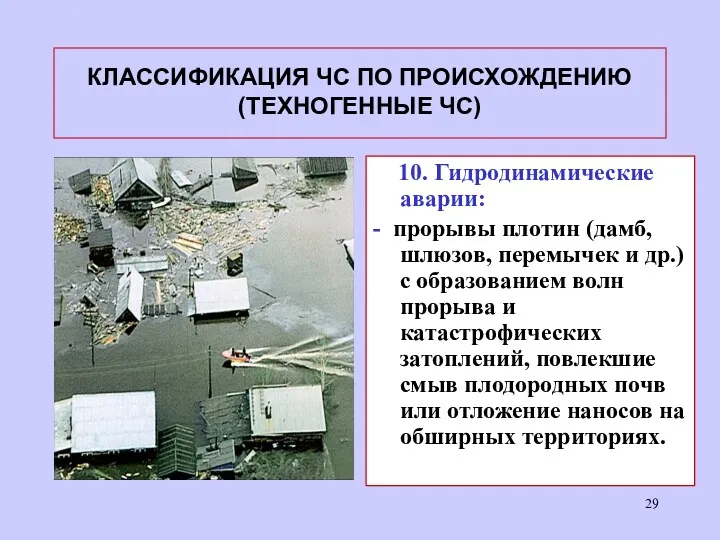 КЛАССИФИКАЦИЯ ЧС ПО ПРОИСХОЖДЕНИЮ (ТЕХНОГЕННЫЕ ЧС)

10. Гидродинамические аварии:

- прорывы плотин (дамб, шлюзов, перемычек и др.) с образованием волн прорыва и катастрофических затоплений, повлекшие смыв плодородных почв или отложение наносов на обширных территориях.

29